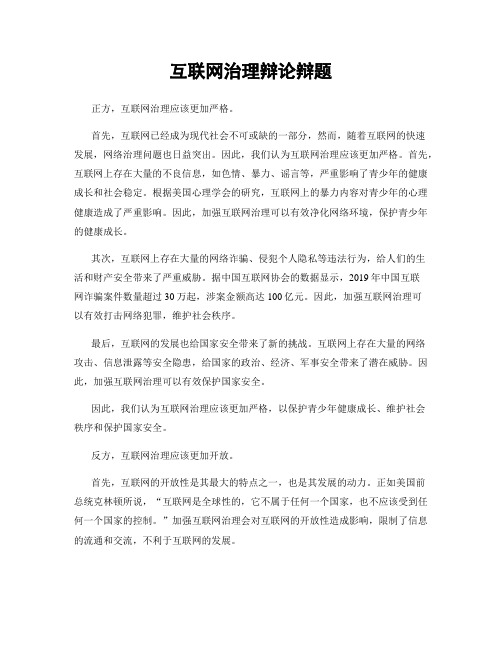 互联网治理辩论辩题

正方，互联网治理应该更加严格。

首先，互联网已经成为现代社会不可或缺的一部分，然而，随着互联网的快速发展，网络治理问题也日益突出。因此，我们认为互联网治理应该更加严格。首先，互联网上存在大量的不良信息，如色情、暴力、谣言等，严重影响了青少年的健康成长和社会稳定。根据美国心理学会的研究，互联网上的暴力内容对青少年的心理健康造成了严重影响。因此，加强互联网治理可以有效净化网络环境，保护青少年的健康成长。

其次，互联网上存在大量的网络诈骗、侵犯个人隐私等违法行为，给人们的生活和财产安全带来了严重威胁。据中国互联网协会的数据显示，2019年中国互联网诈骗案件数量超过30万起，涉案金额高达100亿元。因此，加强互联网治理可以有效打击网络犯罪，维护社会秩序。

最后，互联网的发展也给国家安全带来了新的挑战。互联网上存在大量的网络攻击、信息泄露等安全隐患，给国家的政治、经济、军事安全带来了潜在威胁。因此，加强互联网治理可以有效保护国家安全。

因此，我们认为互联网治理应该更加严格，以保护青少年健康成长、维护社会秩序和保护国家安全。

反方，互联网治理应该更加开放。

首先，互联网的开放性是其最大的特点之一，也是其发展的动力。正如美国前总统克林顿所说，“互联网是全球性的，它不属于任何一个国家，也不应该受到任何一个国家的控制。”加强互联网治理会对互联网的开放性造成影响，限制了信息的流通和交流，不利于互联网的发展。